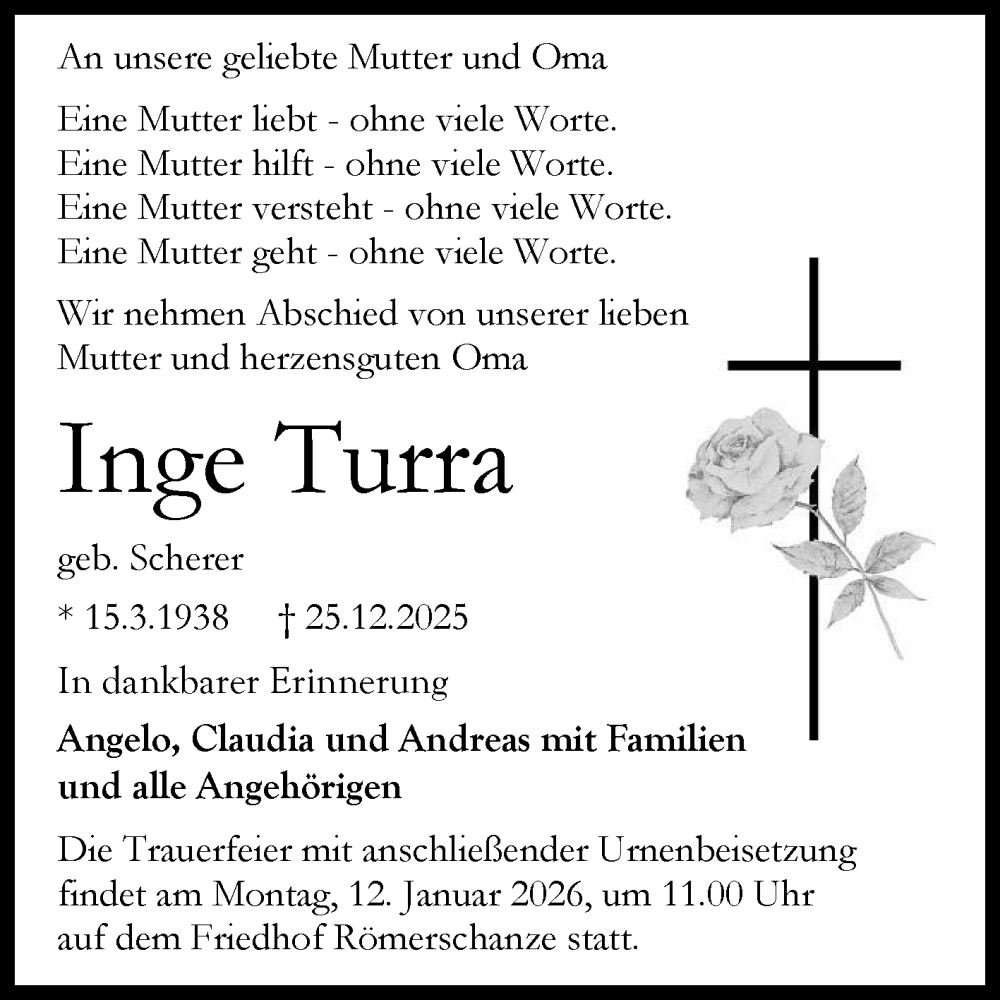 An unsere geliebte Mutter und Oma

Eine Mutter liebt - ohne viele Worte.
Eine Mutter hilft - ohne viele Worte.
Eine Mutter versteht - ohne viele Worte.
Eine Mutter geht - ohne viele Worte.

Wir nehmen Abschied von unserer lieben Mutter und herzensguten Oma

Inge Turra

geb. Scherer

* 15.3.1938 † 25.12.2025

In dankbarer Erinnerung

Angelo, Claudia und Andreas mit Familien und alle Angehörigen

Die Trauerfeier mit anschließender Urnenbeisetzung findet am Montag, 12. Januar 2026, um 11.00 Uhr auf dem Friedhof Römerschanze statt.